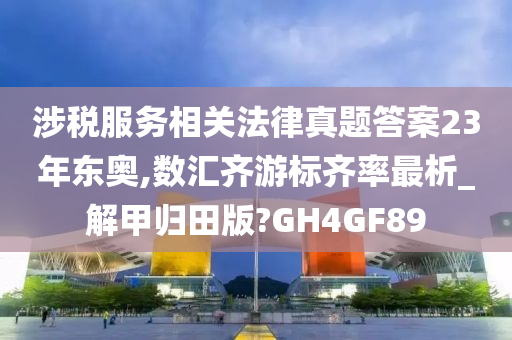 涉税服务相关法律真题答案23年东奥,数汇齐游标齐率最析_解甲归田版?GH4GF89